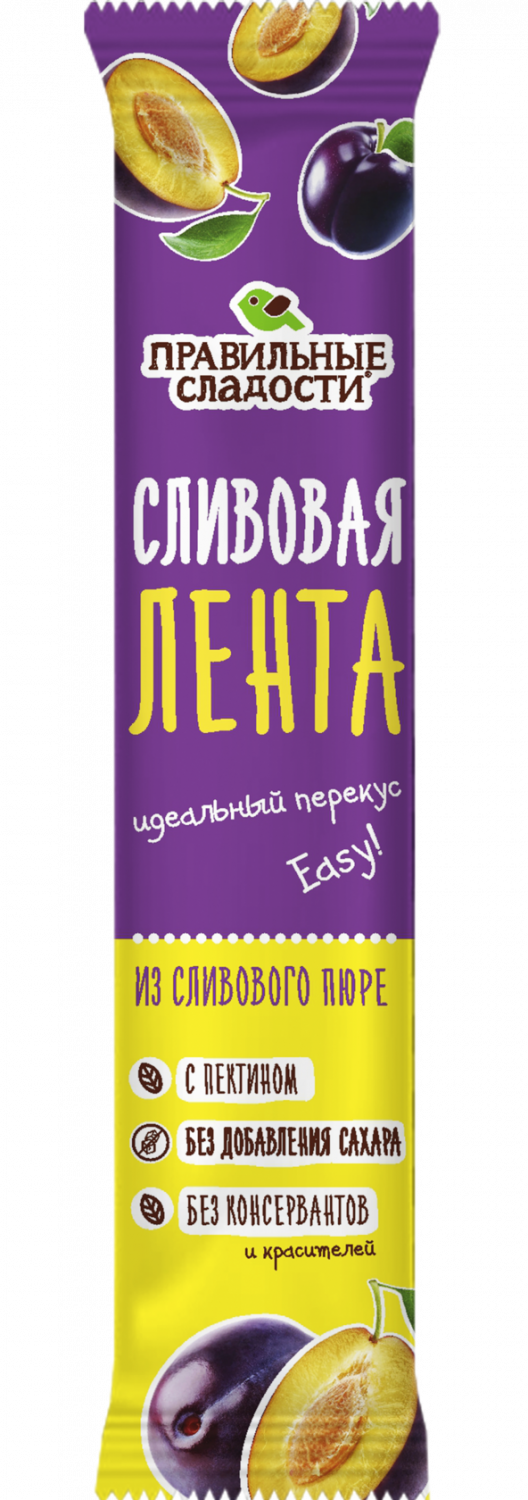 ПРАВИЛЬНЫЕ СЛАДОСТИ®

СЛИВОВАЯ ЛЕНТА

идеальный перекус Easy!

ИЗ СЛИВОВОГО ПЮРЕ

С ПЕКТИНОМ

БЕЗ ДОБАВЛЕНИЯ САХАРА

БЕЗ КОНСЕРВАНТОВ и красителей